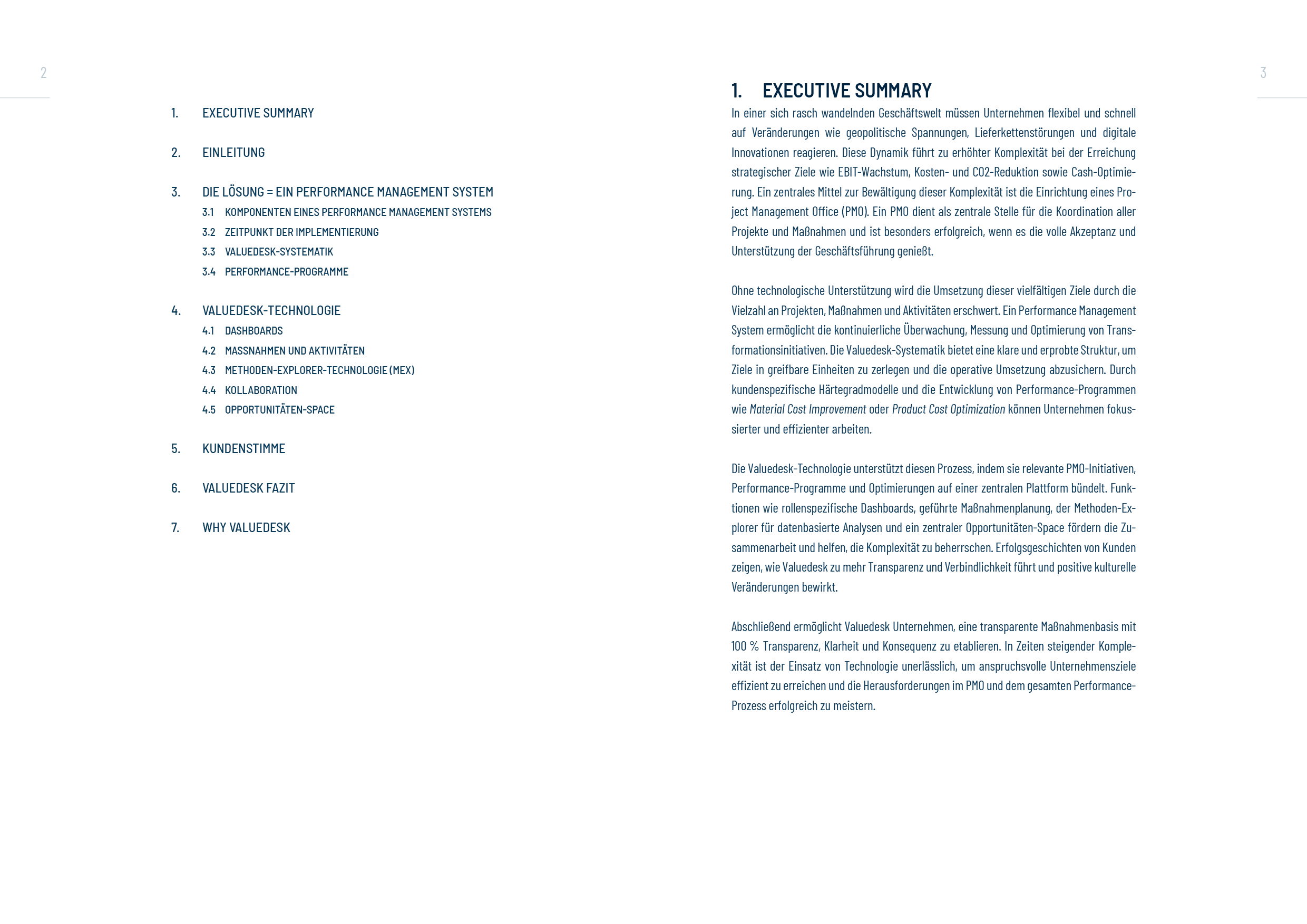 2

1. EXECUTIVE SUMMARY

2. EINLEITUNG

3. DIE LÖSUNG = EIN PERFORMANCE MANAGEMENT SYSTEM
3.1 KOMPONENTEN EINES PERFORMANCE MANAGEMENT SYSTEMS
3.2 ZEITPUNKT DER IMPLEMENTIERUNG
3.3 VALUEDESK-SYSTEMATIK
3.4 PERFORMANCE-PROGRAMME

4. VALUEDESK-TECHNOLOGIE
4.1 DASHBOARDS
4.2 MASSNAHMEN UND AKTIVITÄTEN
4.3 METHODEN-EXPLORER-TECHNOLOGIE (MEX)
4.4 KOLLABORATION
4.5 OPPORTUNITÄTEN-SPACE

5. KUNDENSTIMME

6. VALUEDESK FAZIT

7. WHY VALUEDESK

3

1. EXECUTIVE SUMMARY

In einer sich rasch wandelnden Geschäftswelt müssen Unternehmen flexibel und schnell auf Veränderungen wie geopolitische Spannungen, Lieferkettenstörungen und digitale Innovationen reagieren. Diese Dynamik führt zu erhöhter Komplexität bei der Erreichung strategischer Ziele wie EBIT-Wachstum, Kosten- und CO2-Reduktion sowie Cash-Optimierung. Ein zentrales Mittel zur Bewältigung dieser Komplexität ist die Einrichtung eines Project Management Office (PMO). Ein PMO dient als zentrale Stelle für die Koordination aller Projekte und Maßnahmen und ist besonders erfolgreich, wenn es die volle Akzeptanz und Unterstützung der Geschäftsführung genießt.

Ohne technologische Unterstützung wird die Umsetzung dieser vielfältigen Ziele durch die Vielzahl an Projekten, Maßnahmen und Aktivitäten erschwert. Ein Performance Management System ermöglicht die kontinuierliche Überwachung, Messung und Optimierung von Transformationsinitiativen. Die Valuedesk-Systematik bietet eine klare und erprobte Struktur, um Ziele in greifbare Einheiten zu zerlegen und die operative Umsetzung abzusichern. Durch kundenspezifische Härtegradmodelle und die Entwicklung von Performance-Programmen wie Material Cost Improvement oder Product Cost Optimization können Unternehmen fokussierter und effizienter arbeiten.

Die Valuedesk-Technologie unterstützt diesen Prozess, indem sie relevante PMO-Initiativen, Performance-Programme und Optimierungen auf einer zentralen Plattform bündelt. Funktionen wie rollenspezifische Dashboards, geführte Maßnahmenplanung, der Methoden-Explorer für datenbasierte Analysen und ein zentraler Opportunitäten-Space fördern die Zusammenarbeit und helfen, die Komplexität zu beherrschen. Erfolgsgeschichten von Kunden zeigen, wie Valuedesk zu mehr Transparenz und Verbindlichkeit führt und positive kulturelle Veränderungen bewirkt.

Abschließend ermöglicht Valuedesk Unternehmen, eine transparente Maßnahmenbasis mit 100 % Transparenz, Klarheit und Konsequenz zu etablieren. In Zeiten steigender Komplexität ist der Einsatz von Technologie unerlässlich, um anspruchsvolle Unternehmensziele effizient zu erreichen und die Herausforderungen im PMO und dem gesamten Performance-Prozess erfolgreich zu meistern.